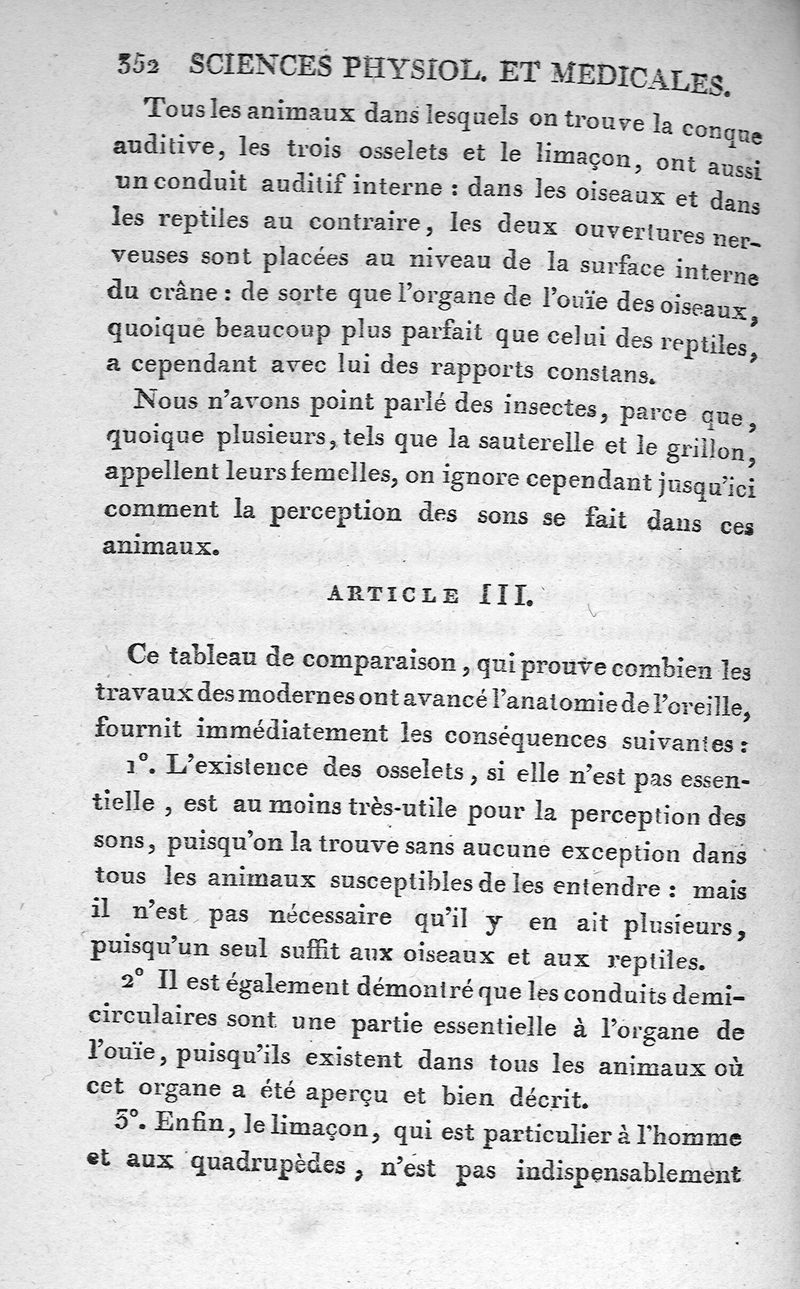 352 SCIENCES PHYSIOL. ET MEDICALES.

Tous les animaux dans lesquels on trouve la conque auditive, les trois osselets et le limaçon, ont aussi un conduit auditif interne : dans les oiseaux et dans les reptiles au contraire, les deux ouvertures nerveuses sont placées au niveau de la surface interne du crâne : de sorte que l'organe de l'ouïe des oiseaux, quoique beaucoup plus parfait que celui des reptiles, a cependant avec lui des rapports constans.

Nous n'avons point parlé des insectes, parce que, quoique plusieurs, tels que la sauterelle et le grillon, appellent leurs femelles, on ignore cependant jusqu'ici comment la perception des sons se fait dans ces animaux.

ARTICLE III.

Ce tableau de comparaison, qui prouve combien les travaux des modernes ont avancé l'anatomie de l'oreille, fournit immédiatement les conséquences suivantes :

1°. L'existence des osselets, si elle n'est pas essentielle, est au moins très-utile pour la perception des sons, puisqu'on la trouve sans aucune exception dans tous les animaux susceptibles de les entendre : mais il n'est pas nécessaire qu'il y en ait plusieurs, puisqu'un seul suffit aux oiseaux et aux reptiles.

2° Il est également démontré que les conduits demi-circulaires sont une partie essentielle à l'organe de l'ouïe, puisqu'ils existent dans tous les animaux où cet organe a été aperçu et bien décrit.

3°. Enfin, le limaçon, qui est particulier à l'homme et aux quadrupèdes, n'est pas indispensablement